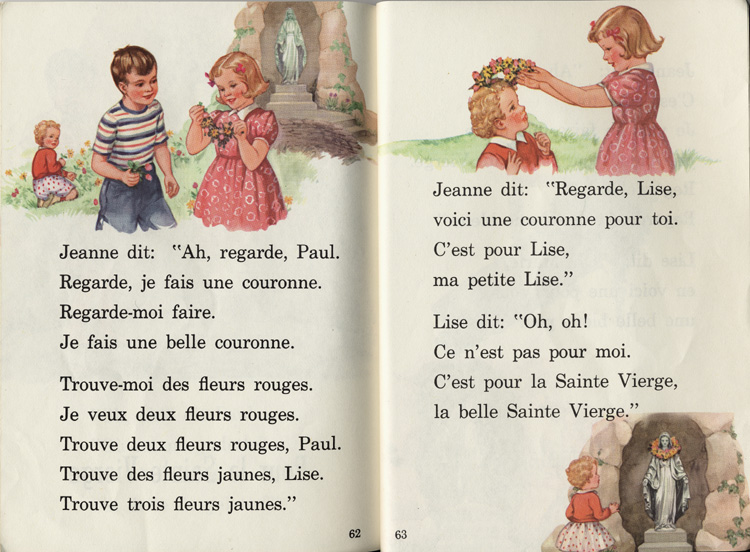 Jeanne dit: "Ah, regarde, Paul.
Regarde, je fais une couronne.
Regarde-moi faire.
Je fais une belle couronne.

Trouve-moi des fleurs rouges.
Je veux deux fleurs rouges.
Trouve deux fleurs rouges, Paul.
Trouve des fleurs jaunes, Lise.
Trouve trois fleurs jaunes."

62

Jeanne dit: "Regarde, Lise,
voici une couronne pour toi.
C'est pour Lise,
ma petite Lise."

Lise dit: "Oh, oh!
Ce n'est pas pour moi.
C'est pour la Sainte Vierge,
la belle Sainte Vierge."

63